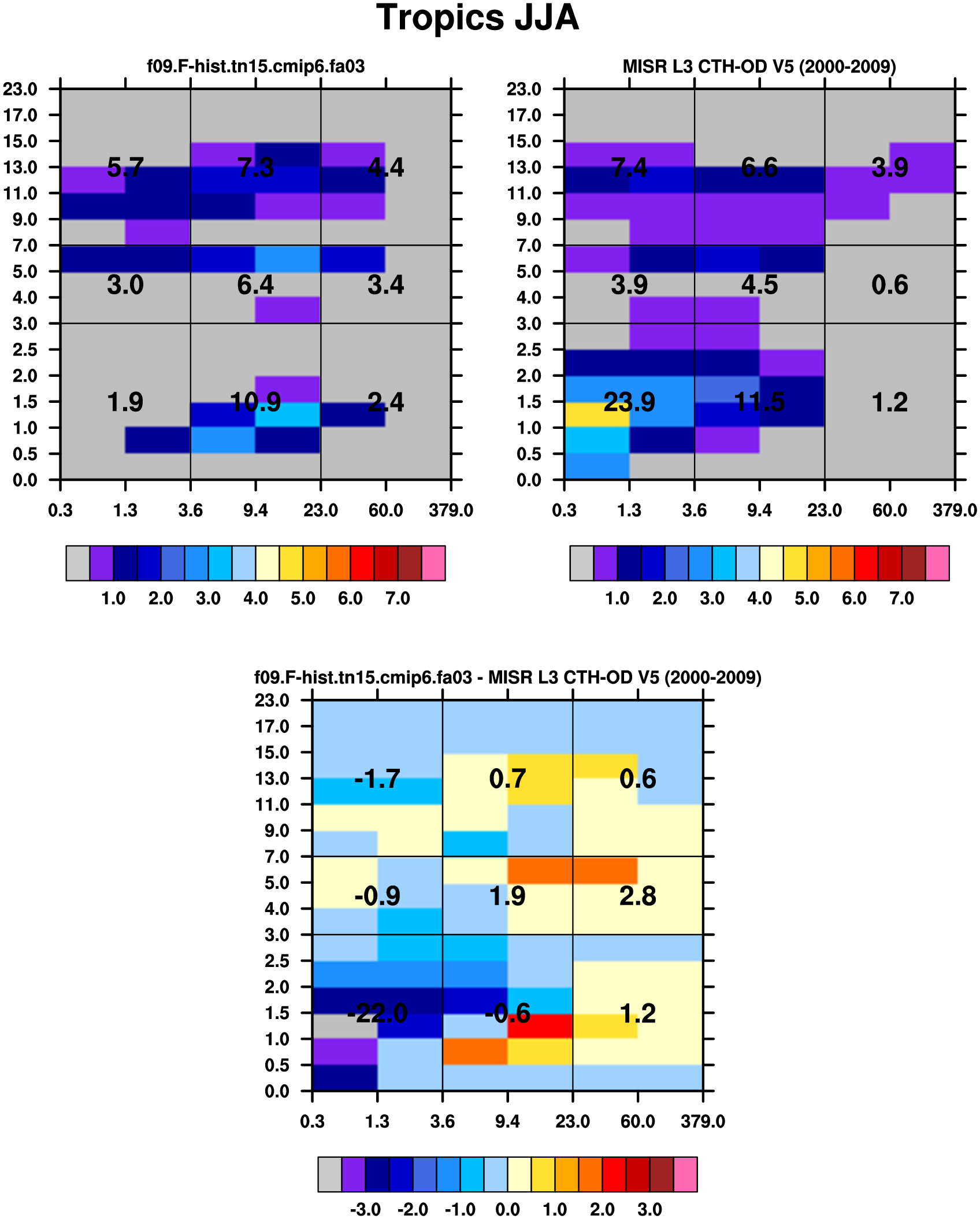 Tropics JJA

f09.F-hist.tn15.cmip6.fa03

23.0
17.0
15.0
13.0
11.0
9.0
7.0
5.0
4.0
3.0
2.5
2.0
1.5
1.0
0.5
0.0

5.7 7.3 4.4
3.0 6.4 3.4
1.9 10.9 2.4

0.3 1.3 3.6 9.4 23.0 60.0 379.0

1.0 2.0 3.0 4.0 5.0 6.0 7.0

MISR L3 CTH-OD V5 (2000-2009)

23.0
17.0
15.0
13.0
11.0
9.0
7.0
5.0
4.0
3.0
2.5
2.0
1.5
1.0
0.5
0.0

7.4 6.6 3.9
3.9 4.5 0.6
23.9 11.5 1.2

0.3 1.3 3.6 9.4 23.0 60.0 379.0

1.0 2.0 3.0 4.0 5.0 6.0 7.0

f09.F-hist.tn15.cmip6.fa03 - MISR L3 CTH-OD V5 (2000-2009)

23.0
17.0
15.0
13.0
11.0
9.0
7.0
5.0
4.0
3.0
2.5
2.0
1.5
1.0
0.5
0.0

-1.7 0.7 0.6
-0.9 1.9 2.8
-22.0 -0.6 1.2

0.3 1.3 3.6 9.4 23.0 60.0 379.0

-3.0 -2.0 -1.0 0.0 1.0 2.0 3.0